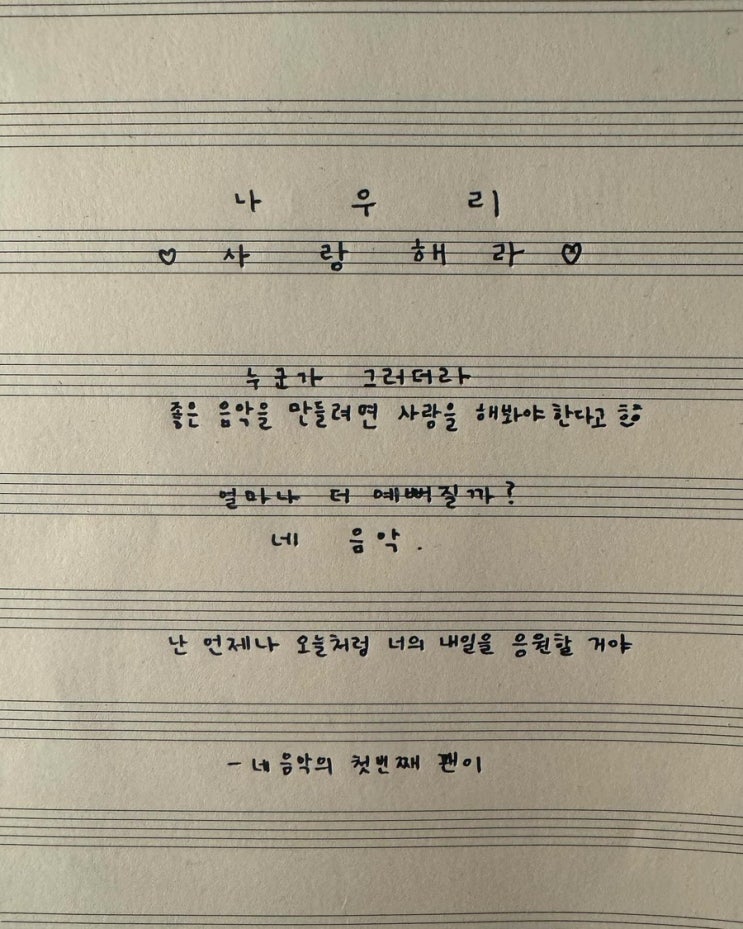 나 우 리

♡ 사 랑 해 라 ♡

누군가 그러더라
좋은 음악을 만들려면 사랑을 해봐야 한다고

얼마나 더 예뻐질까?
네 음악.

난 언제나 오늘처럼 너의 내일을 응원할 거야

- 네 음악의 첫번째 팬이